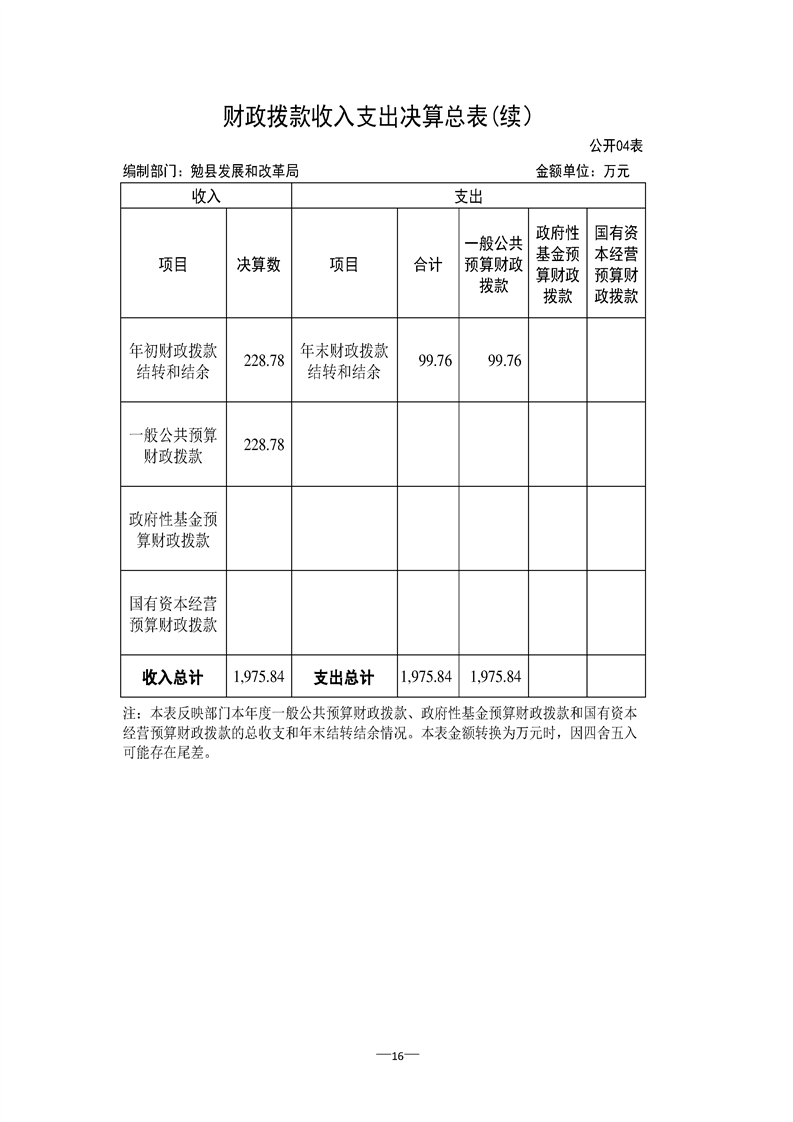 财政拨款收入支出决算总表(续)

公开04表

编制部门：勉县发展和改革局 金额单位：万元

| 收入 | | 支出 | | | | |
|---|---|---|---|---|---|---|
| 项目 | 决算数 | 项目 | 合计 | 一般公共预算财政拨款 | 政府性基金预算财政拨款 | 国有资本经营预算财政拨款 |
| 年初财政拨款结转和结余 | 228.78 | 年末财政拨款结转和结余 | 99.76 | 99.76 | | |
| 一般公共预算财政拨款 | 228.78 | | | | | |
| 政府性基金预算财政拨款 | | | | | | |
| 国有资本经营预算财政拨款 | | | | | | |
| 收入总计 | 1,975.84 | 支出总计 | 1,975.84 | 1,975.84 | | |

注：本表反映部门本年度一般公共预算财政拨款、政府性基金预算财政拨款和国有资本经营预算财政拨款的总收支和年末结转结余情况。本表金额转换为万元时，因四舍五入可能存在尾差。

—16—